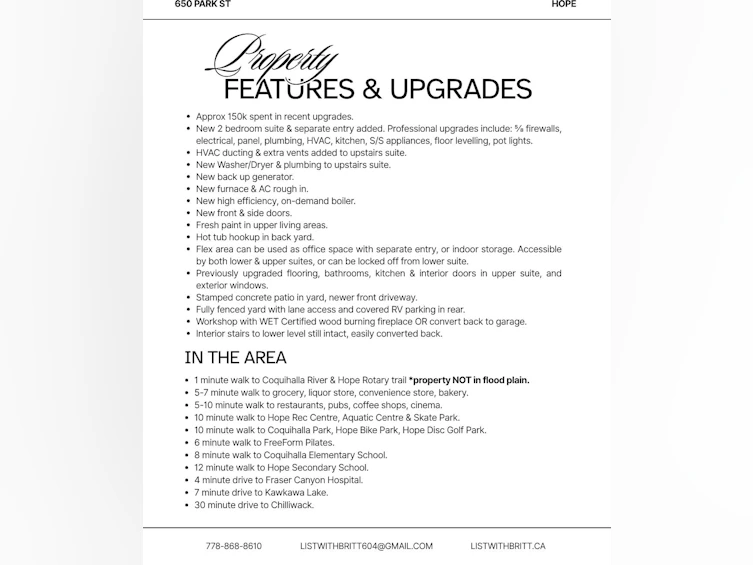 650 PARK ST HOPE

Property
FEATURES & UPGRADES

• Approx 150k spent in recent upgrades.
• New 2 bedroom suite & separate entry added. Professional upgrades include: ⅝ firewalls, electrical, panel, plumbing, HVAC, kitchen, S/S appliances, floor levelling, pot lights.
• HVAC ducting & extra vents added to upstairs suite.
• New Washer/Dryer & plumbing to upstairs suite.
• New back up generator.
• New furnace & AC rough in.
• New high efficiency, on-demand boiler.
• New front & side doors.
• Fresh paint in upper living areas.
• Hot tub hookup in back yard.
• Flex area can be used as office space with separate entry, or indoor storage. Accessible by both lower & upper suites, or can be locked off from lower suite.
• Previously upgraded flooring, bathrooms, kitchen & interior doors in upper suite, and exterior windows.
• Stamped concrete patio in yard, newer front driveway.
• Fully fenced yard with lane access and covered RV parking in rear.
• Workshop with WET Certified wood burning fireplace OR convert back to garage.
• Interior stairs to lower level still intact, easily converted back.

IN THE AREA

• 1 minute walk to Coquihalla River & Hope Rotary trail *property NOT in flood plain.
• 5-7 minute walk to grocery, liquor store, convenience store, bakery.
• 5-10 minute walk to restaurants, pubs, coffee shops, cinema.
• 10 minute walk to Hope Rec Centre, Aquatic Centre & Skate Park.
• 10 minute walk to Coquihalla Park, Hope Bike Park, Hope Disc Golf Park.
• 6 minute walk to FreeForm Pilates.
• 8 minute walk to Coquihalla Elementary School.
• 12 minute walk to Hope Secondary School.
• 4 minute drive to Fraser Canyon Hospital.
• 7 minute drive to Kawkawa Lake.
• 30 minute drive to Chilliwack.

778-868-8610 LISTWITHBRITT604@GMAIL.COM LISTWITHBRITT.CA